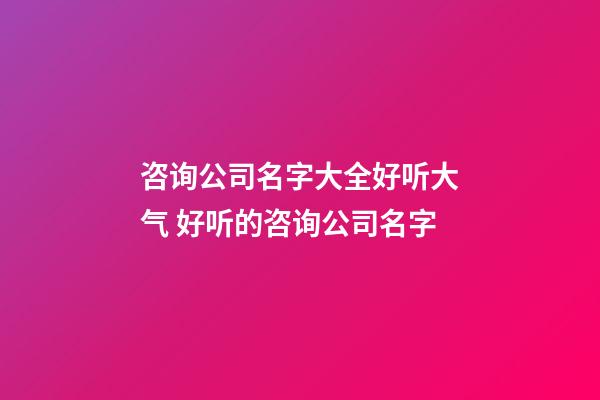 咨询公司名字大全好听大气 好听的咨询公司名字